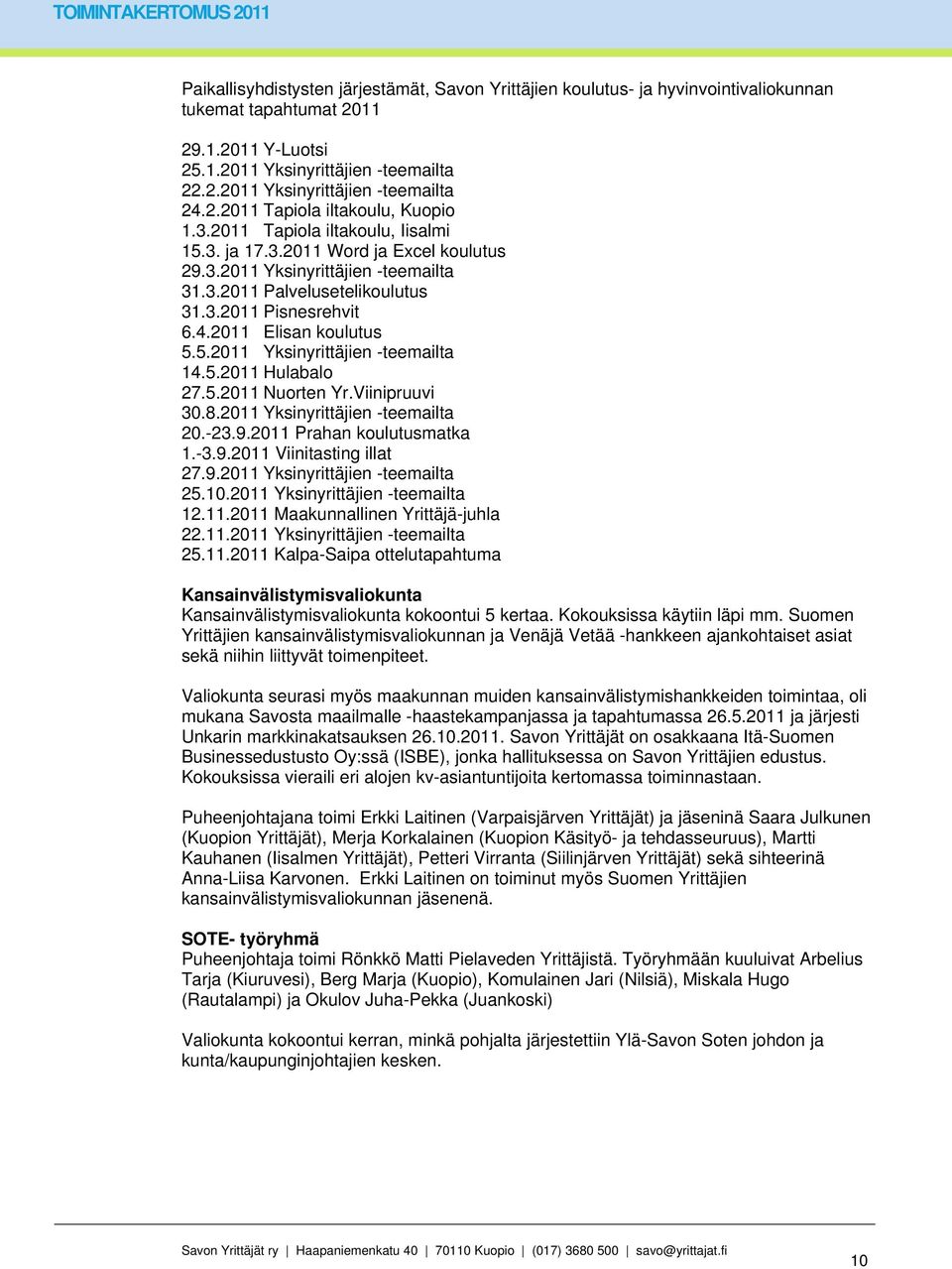 TOIMINTAKERTOMUS 2011

Paikallisyhdistysten järjestämät, Savon Yrittäjien koulutus- ja hyvinvointivaliokunnan tukemat tapahtumat 2011

29.1.2011 Y-Luotsi
25.1.2011 Yksinyrittäjien -teemailta
22.2.2011 Yksinyrittäjien -teemailta
24.2.2011 Tapiola iltakoulu, Kuopio
1.3.2011 Tapiola iltakoulu, Iisalmi
15.3. ja 17.3.2011 Word ja Excel koulutus
29.3.2011 Yksinyrittäjien -teemailta
31.3.2011 Palvelusetelikoulutus
31.3.2011 Pisnesrehvit
6.4.2011 Elisan koulutus
5.5.2011 Yksinyrittäjien -teemailta
14.5.2011 Hulabalo
27.5.2011 Nuorten Yr.Viinipruuvi
30.8.2011 Yksinyrittäjien -teemailta
20.-23.9.2011 Prahan koulutusmatka
1.-3.9.2011 Viinitasting illat
27.9.2011 Yksinyrittäjien -teemailta
25.10.2011 Yksinyrittäjien -teemailta
12.11.2011 Maakunnallinen Yrittäjä-juhla
22.11.2011 Yksinyrittäjien -teemailta
25.11.2011 Kalpa-Saipa ottelutapahtuma

Kansainvälistymisvaliokunta
Kansainvälistymisvaliokunta kokoontui 5 kertaa. Kokouksissa käytiin läpi mm. Suomen Yrittäjien kansainvälistymisvaliokunnan ja Venäjä Vetää -hankkeen ajankohtaiset asiat sekä niihin liittyvät toimenpiteet.

Valiokunta seurasi myös maakunnan muiden kansainvälistymishankkeiden toimintaa, oli mukana Savosta maailmalle -haastekampanjassa ja tapahtumassa 26.5.2011 ja järjesti Unkarin markkinakatsauksen 26.10.2011. Savon Yrittäjät on osakkaana Itä-Suomen Businessedustusto Oy:ssä (ISBE), jonka hallituksessa on Savon Yrittäjien edustus. Kokouksissa vieraili eri alojen kv-asiantuntijoita kertomassa toiminnastaan.

Puheenjohtajana toimi Erkki Laitinen (Varpaisjärven Yrittäjät) ja jäseninä Saara Julkunen (Kuopion Yrittäjät), Merja Korkalainen (Kuopion Käsityö- ja tehdasseuruus), Martti Kauhanen (Iisalmen Yrittäjät), Petteri Virranta (Siilinjärven Yrittäjät) sekä sihteerinä Anna-Liisa Karvonen. Erkki Laitinen on toiminut myös Suomen Yrittäjien kansainvälistymisvaliokunnan jäsenenä.

SOTE- työryhmä
Puheenjohtaja toimi Rönkkö Matti Pielaveden Yrittäjistä. Työryhmään kuuluivat Arbelius Tarja (Kiuruvesi), Berg Marja (Kuopio), Komulainen Jari (Nilsiä), Miskala Hugo (Rautalampi) ja Okulov Juha-Pekka (Juankoski)

Valiokunta kokoontui kerran, minkä pohjalta järjestettiin Ylä-Savon Soten johdon ja kunta/kaupunginjohtajien kesken.

Savon Yrittäjät ry | Haapaniemenkatu 40 | 70110 Kuopio | (017) 3680 500 | savo@yrittajat.fi
10